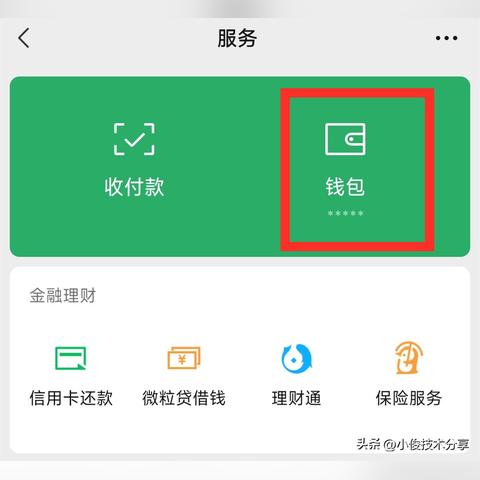 服务

收付款

钱包
*****

金融理财

信用卡还款

微粒贷借钱

理财通

保险服务

头条 @小俊技术分享